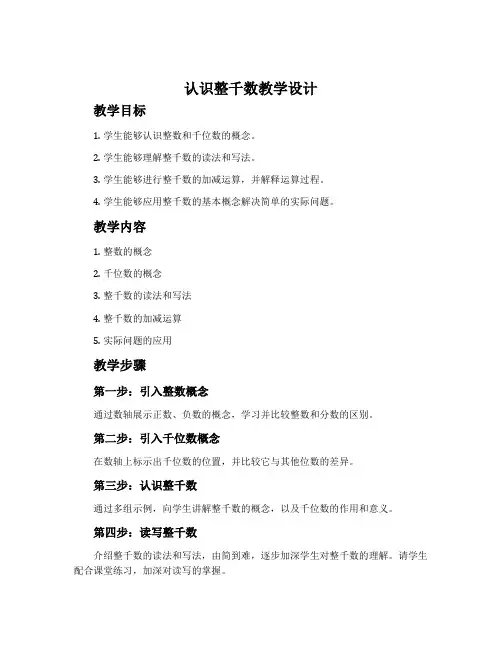 认识整千数教学设计

教学目标

1. 学生能够认识整数和千位数的概念。

2. 学生能够理解整千数的读法和写法。

3. 学生能够进行整千数的加减运算，并解释运算过程。

4. 学生能够应用整千数的基本概念解决简单的实际问题。

教学内容

1. 整数的概念

2. 千位数的概念

3. 整千数的读法和写法

4. 整千数的加减运算

5. 实际问题的应用

教学步骤

第一步：引入整数概念

通过数轴展示正数、负数的概念，学习并比较整数和分数的区别。

第二步：引入千位数概念

在数轴上标示出千位数的位置，并比较它与其他位数的差异。

第三步：认识整千数

通过多组示例，向学生讲解整千数的概念，以及千位数的作用和意义。

第四步：读写整千数

介绍整千数的读法和写法，由简到难，逐步加深学生对整千数的理解。请学生配合课堂练习，加深对读写的掌握。